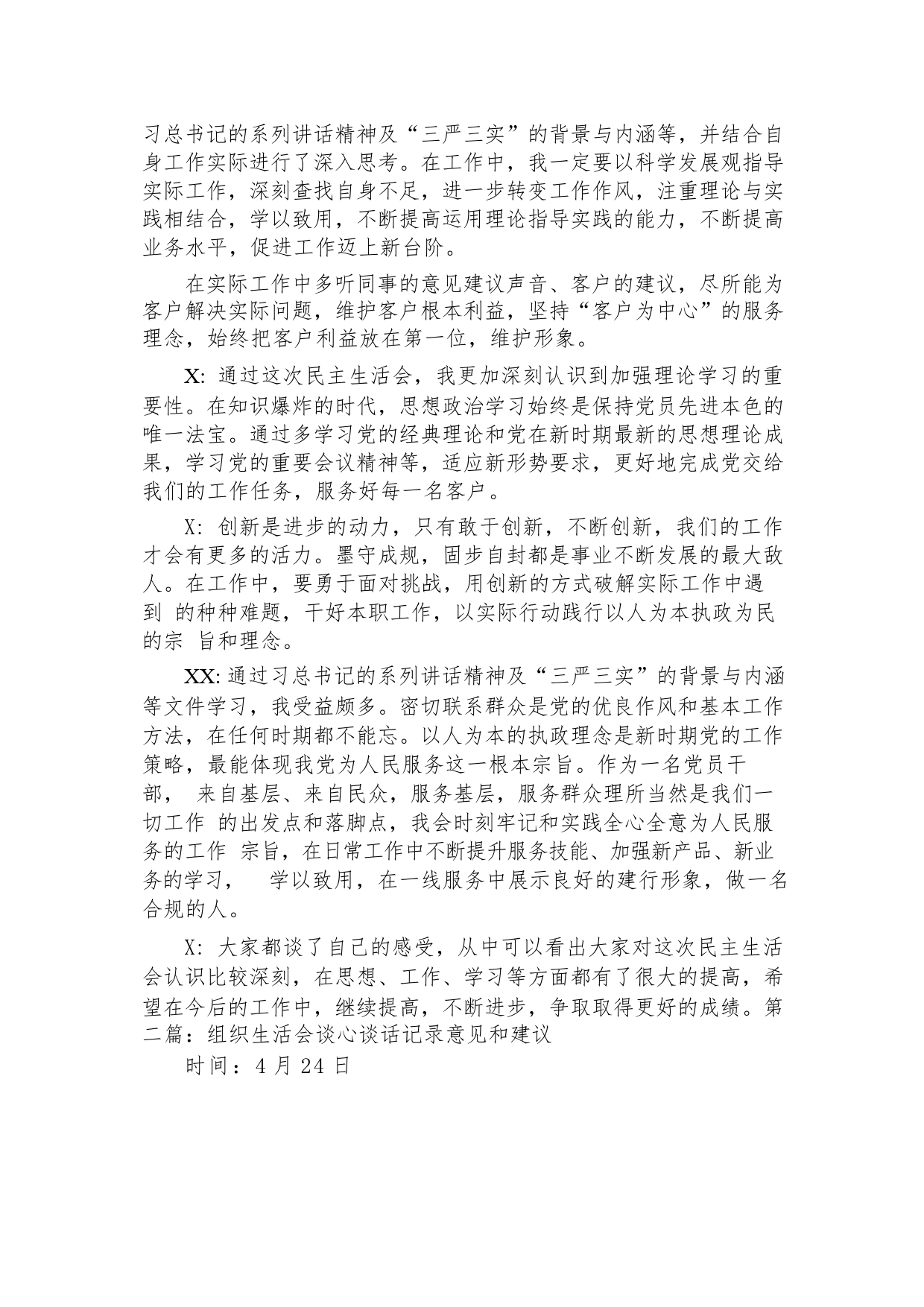 习总书记的系列讲话精神及“三严三实”的背景与内涵等，并结合自身工作实际进行了深入思考。在工作中，我一定要以科学发展观指导实际工作，深刻查找自身不足，进一步转变工作作风，注重理论与实践相结合，学以致用，不断提高运用理论指导实践的能力，不断提高业务水平，促进工作迈上新台阶。

在实际工作中多听同事的意见建议声音、客户的建议，尽所能为客户解决实际问题，维护客户根本利益，坚持“客户为中心”的服务理念，始终把客户利益放在第一位，维护形象。

X: 通过这次民主生活会，我更加深刻认识到加强理论学习的重要性。在知识爆炸的时代，思想政治学习始终是保持党员先进本色的唯一法宝。通过多学习党的经典理论和党在新时期最新的思想理论成果，学习党的重要会议精神等，适应新形势要求，更好地完成党交给我们的工作任务，服务好每一名客户。

X: 创新是进步的动力，只有敢于创新，不断创新，我们的工作才会有更多的活力。墨守成规，固步自封都是事业不断发展的最大敌人。在工作中，要勇于面对挑战，用创新的方式破解实际工作中遇到 的种种难题，干好本职工作，以实际行动践行以人为本执政为民的宗 旨和理念。

XX: 通过习总书记的系列讲话精神及“三严三实”的背景与内涵等文件学习，我受益颇多。密切联系群众是党的优良作风和基本工作方法，在任何时期都不能忘。以人为本的执政理念是新时期党的工作策略，最能体现我党为人民服务这一根本宗旨。作为一名党员干部， 来自基层、来自民众，服务基层，服务群众理所当然是我们一切工作 的出发点和落脚点，我会时刻牢记和实践全心全意为人民服务的工作 宗旨，在日常工作中不断提升服务技能、加强新产品、新业务的学习， 学以致用，在一线服务中展示良好的建行形象，做一名合规的人。

X: 大家都谈了自己的感受，从中可以看出大家对这次民主生活会认识比较深刻，在思想、工作、学习等方面都有了很大的提高，希望在今后的工作中，继续提高，不断进步，争取取得更好的成绩。第二篇：组织生活会谈心谈话记录意见和建议

时间：4 月 24 日